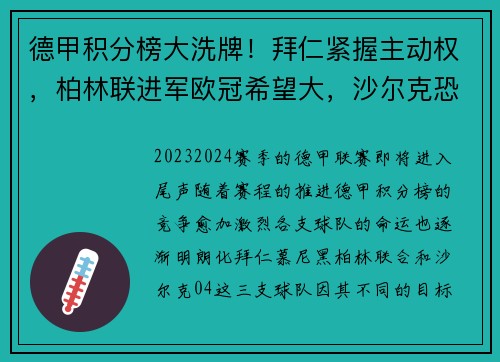 德甲积分榜大洗牌！拜仁紧握主动权，柏林联进军欧冠希望大，沙尔克恐

20232024赛季的德甲联赛即将进入尾声随着赛程的推进德甲积分榜的竞争愈加激烈各支球队的命运也逐渐明朗化拜仁慕尼黑柏林联合和沙尔克04这三支球队因其不同的目标